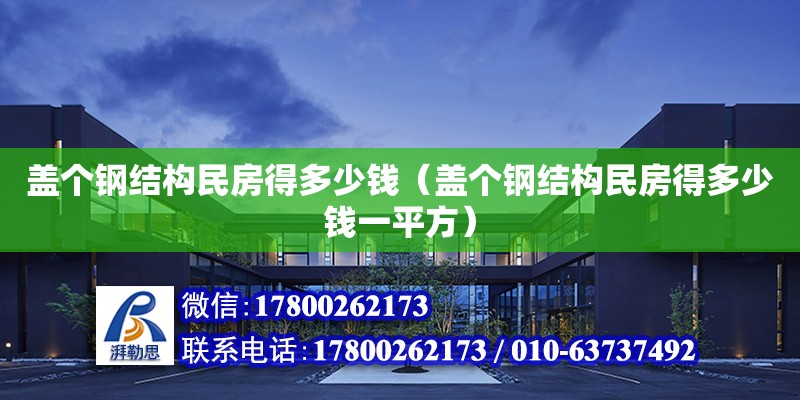 盖个钢结构民房得多少钱（盖个钢结构民房得多少钱一平方）

湃勒思

微信:17800262173

联系电话:17800262173 / 010-63737492